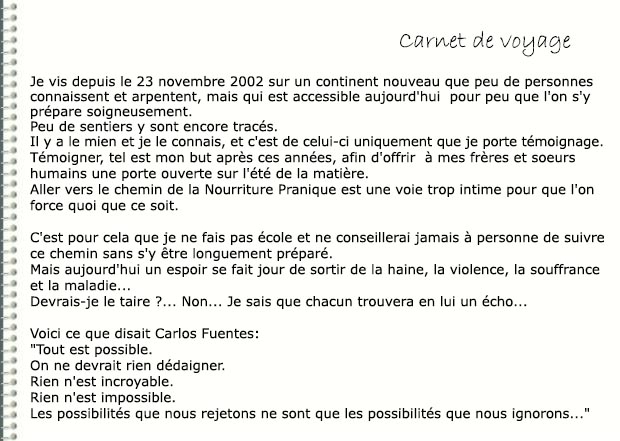 Carnet de voyage

Je vis depuis le 23 novembre 2002 sur un continent nouveau que peu de personnes connaissent et arpentent, mais qui est accessible aujourd'hui pour peu que l'on s'y prépare soigneusement.
Peu de sentiers y sont encore tracés.
Il y a le mien et je le connais, et c'est de celui-ci uniquement que je porte témoignage.
Témoigner, tel est mon but après ces années, afin d'offrir à mes frères et soeurs humains une porte ouverte sur l'été de la matière.
Aller vers le chemin de la Nourriture Pranique est une voie trop intime pour que l'on force quoi que ce soit.

C'est pour cela que je ne fais pas école et ne conseillerai jamais à personne de suivre ce chemin sans s'y être longuement préparé.
Mais aujourd'hui un espoir se fait jour de sortir de la haine, la violence, la souffrance et la maladie...
Devrais-je le taire ?... Non... Je sais que chacun trouvera en lui un écho...

Voici ce que disait Carlos Fuentes:
"Tout est possible.
On ne devrait rien dédaigner.
Rien n'est incroyable.
Rien n'est impossible.
Les possibilités que nous rejetons ne sont que les possibilités que nous ignorons..."